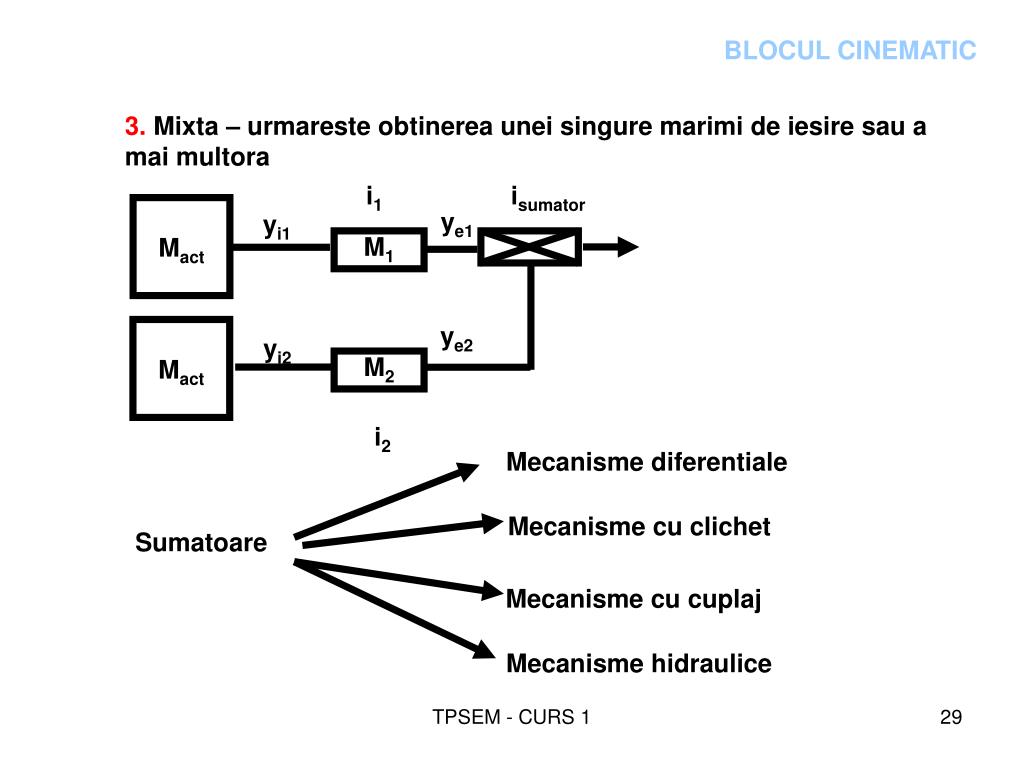 BLOCUL CINEMATIC

3. Mixta – urmareste obtinerea unei singure marimi de iesire sau a mai multora

$i_1$

$i_{sumator}$

$M_{act}$

$y_{i1}$

$M_1$

$y_{e1}$

$M_{act}$

$y_{i2}$

$M_2$

$y_{e2}$

$i_2$

Sumatoare

Mecanisme diferentiale

Mecanisme cu clichet

Mecanisme cu cuplaj

Mecanisme hidraulice

TPSEM - CURS 1

29